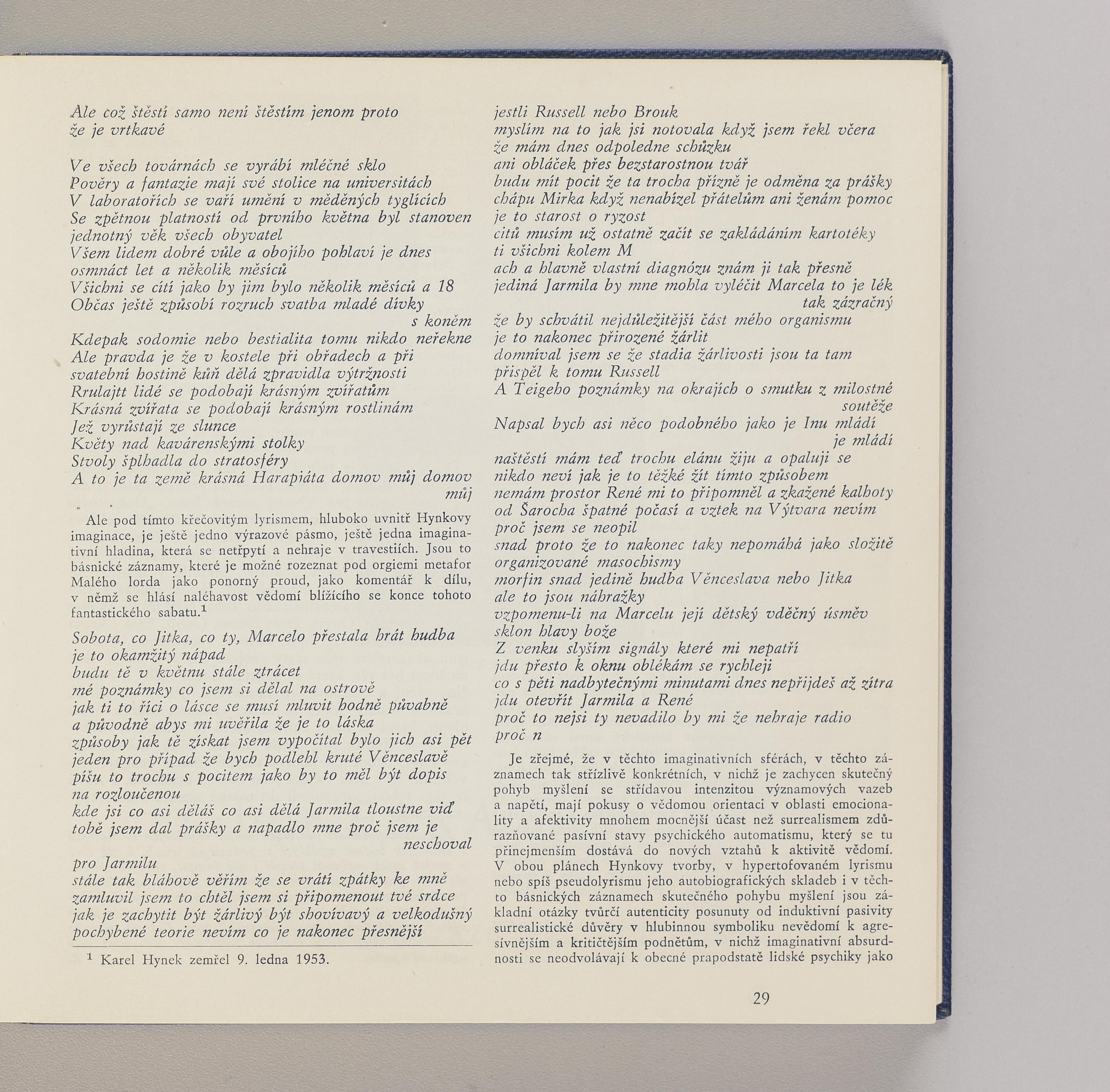 Ale což štěstí samo není štěstím jenom proto
že je vrtkavé

Ve všech továrnách se vyrábí mléčné sklo
Pověry a fantazie mají své stolice na universitách
V laboratořích se vaří umění v měděných tyglících
Se zpětnou platností od prvního května byl stanoven
jednotný věk všech obyvatel
Všem lidem dobré vůle a obojího pohlaví je dnes
osmnáct let a několik měsíců
Všichni se cítí jako by jim bylo několik měsíců a 18
Občas ještě způsobí rozruch svatba mladé dívky
s koněm
Kdepak sodomie nebo bestialita tomu nikdo neřekne
Ale pravda je že v kostele při obřadech a při
svatební hostině kůň dělá zpravidla výtržnosti
Rrulajtt lidé se podobají krásným zvířatům
Krásná zvířata se podobají krásným rostlinám
Jež vyrůstají ze slunce
Květy nad kavárenskými stolky
Stvoly šplhadla do stratosféry
A to je ta země krásná Harapiáta domov můj domov
můj

Ale pod tímto křečovitým lyrismem, hluboko uvnitř Hynkovy imaginace, je ještě jedno výrazové pásmo, ještě jedna imaginativní hladina, která se netřpytí a nehraje v travestiích. Jsou to básnické záznamy, které je možné rozeznat pod orgiemi metafor Malého lorda jako ponorný proud, jako komentář k dílu, v němž se hlásí naléhavost vědomí blížícího se konce tohoto fantastického sabatu.$^1$

Sobota, co Jitka, co ty, Marcelo přestala hrát hudba
je to okamžitý nápad
budu tě v květnu stále ztrácet
mé poznámky co jsem si dělal na ostrově
jak ti to říci o lásce se musí mluvit hodně půvabně
a původně abys mi uvěřila že je to láska
způsoby jak tě získat jsem vypočítal bylo jich asi pět
jeden pro případ že bych podlehl kruté Věnceslavě
píšu to trochu s pocitem jako by to měl být dopis
na rozloučenou
kde jsi co asi děláš co asi dělá Jarmila tloustne viď
tobě jsem dal prášky a napadlo mne proč jsem je
neschoval
pro Jarmilu
stále tak bláhově věřím že se vrátí zpátky ke mně
zamluvil jsem to chtěl jsem si připomenout tvé srdce
jak je zachytit být žárlivý být shovívavý a velkodušný
pochybené teorie nevím co je nakonec přesnější

$^1$ Karel Hynek zemřel 9. ledna 1953.

jestli Russell nebo Brouk
myslím na to jak jsi notovala když jsem řekl včera
že mám dnes odpoledne schůzku
ani obláček přes bezstarostnou tvář
budu mít pocit že ta trocha přízně je odměna za prášky
chápu Mirka když nenabízel přátelům ani ženám pomoc
je to starost o ryzost
citů musím už ostatně začít se zakládáním kartotéky
ti všichni kolem M
ach a hlavně vlastní diagnózu znám ji tak přesně
jediná Jarmila by mne mohla vyléčit Marcela to je lék
tak zázračný
že by schvátil nejdůležitější část mého organismu
je to nakonec přirozené žárlit
domníval jsem se že stadia žárlivosti jsou ta tam
přispěl k tomu Russell
A Teigeho poznámky na okrajích o smutku z milostné
soutěže
Napsal bych asi něco podobného jako je Inu mládí
je mládí
naštěstí mám teď trochu elánu žiju a opaluji se
nikdo neví jak je to těžké žít tímto způsobem
nemám prostor René mi to připomněl a zkažené kalhoty
od Šarocha špatné počasí a vztek na Výtvara nevím
proč jsem se neopil
snad proto že to nakonec taky nepomáhá jako složitě
organizované masochismy
morfin snad jedině hudba Věnceslava nebo Jitka
ale to jsou náhražky
vzpomenu-li na Marcelu její dětský vděčný úsměv
sklon hlavy bože
Z venku slyším signály které mi nepatří
jdu přesto k oknu oblékám se rychleji
co s pěti nadbytečnými minutami dnes nepřijdeš až zítra
jdu otevřít Jarmila a René
proč to nejsi ty nevadilo by mi že nehraje radio
proč n

Je zřejmé, že v těchto imaginativních sférách, v těchto záznamech tak střízlivě konkrétních, v nichž je zachycen skutečný pohyb myšlení se střídavou intenzitou významových vazeb a napětí, mají pokusy o vědomou orientaci v oblasti emocionality a afektivity mnohem mocnější účast než surrealismem zdůrazňované pasívní stavy psychického automatismu, který se tu přinejmenším dostává do nových vztahů k aktivitě vědomí. V obou plánech Hynkovy tvorby, v hypertofovaném lyrismu nebo spíš pseudolyrismu jeho autobiografických skladeb i v těchto básnických záznamech skutečného pohybu myšlení jsou základní otázky tvůrčí autenticity posunuty od induktivní pasivity surrealistické důvěry v hlubinnou symboliku nevědomí k agresívnějším a kritičtějším podnětům, v nichž imaginativní absurdnosti se neodvolávají k obecné prapodstatě lidské psychiky jako

29